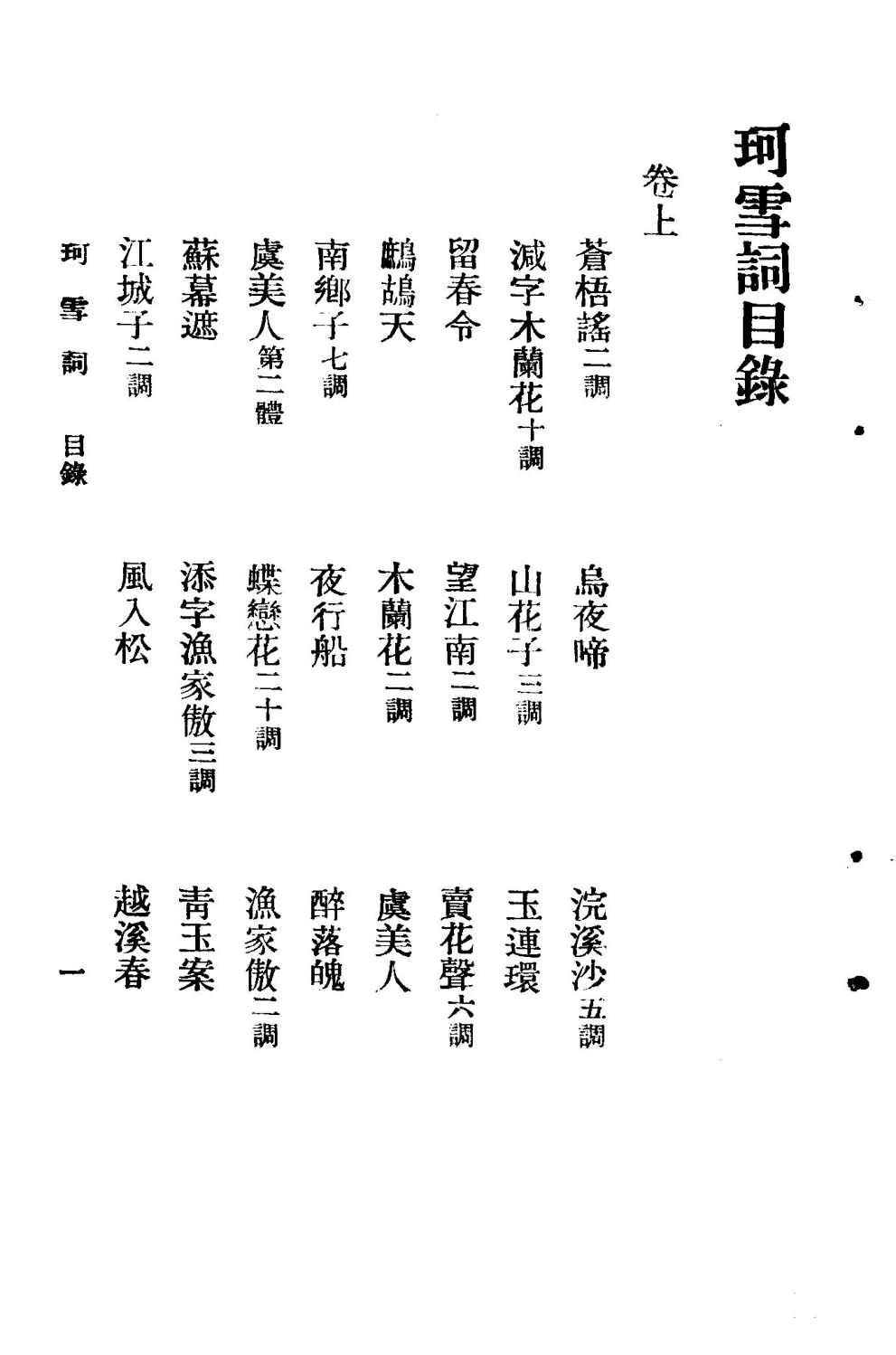 珂雪詞目錄

卷上

蒼梧謠二調　烏夜啼　浣溪沙五調

減字木蘭花十調　山花子三調　玉連環

留春令　望江南二調　賣花聲六調

鷓鴣天　木蘭花二調　虞美人

南鄉子七調　夜行船　醉落魄

虞美人第二體　蝶戀花二十調　漁家傲二調

蘇幕遮　添字漁家傲三調　青玉案

江城子二調　風入松　越溪春

珂雪詞　目錄　一